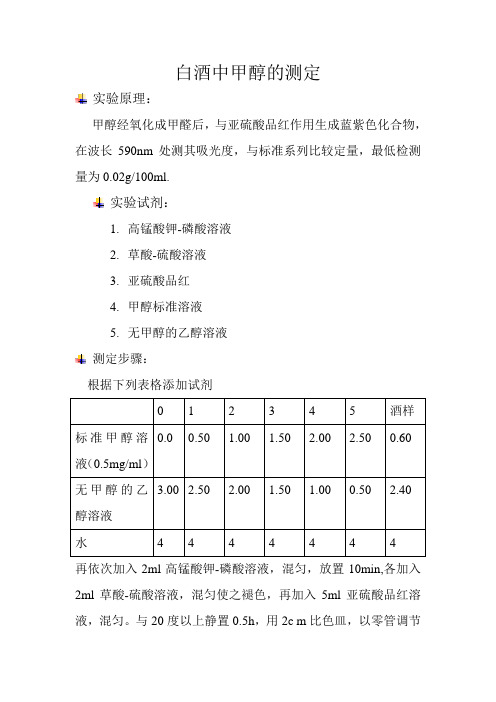 白酒中甲醇的测定

实验原理：

甲醇经氧化成甲醛后，与亚硫酸品红作用生成蓝紫色化合物，在波长 590nm 处测其吸光度，与标准系列比较定量，最低检测量为 0.02g/100ml.

实验试剂：

1. 高锰酸钾-磷酸溶液
2. 草酸-硫酸溶液
3. 亚硫酸品红
4. 甲醇标准溶液
5. 无甲醇的乙醇溶液

测定步骤：

根据下列表格添加试剂

| | 0 | 1 | 2 | 3 | 4 | 5 | 酒样 |
|---|---|---|---|---|---|---|---|
| 标准甲醇溶液(0.5mg/ml) | 0.0 | 0.50 | 1.00 | 1.50 | 2.00 | 2.50 | 0.60 |
| 无甲醇的乙醇溶液 | 3.00 | 2.50 | 2.00 | 1.50 | 1.00 | 0.50 | 2.40 |
| 水 | 4 | 4 | 4 | 4 | 4 | 4 | 4 |

再依次加入 2ml 高锰酸钾-磷酸溶液，混匀，放置 10min,各加入 2ml 草酸-硫酸溶液，混匀使之褪色，再加入 5ml 亚硫酸品红溶液，混匀。与 20 度以上静置 0.5h，用 2c m 比色皿，以零管调节